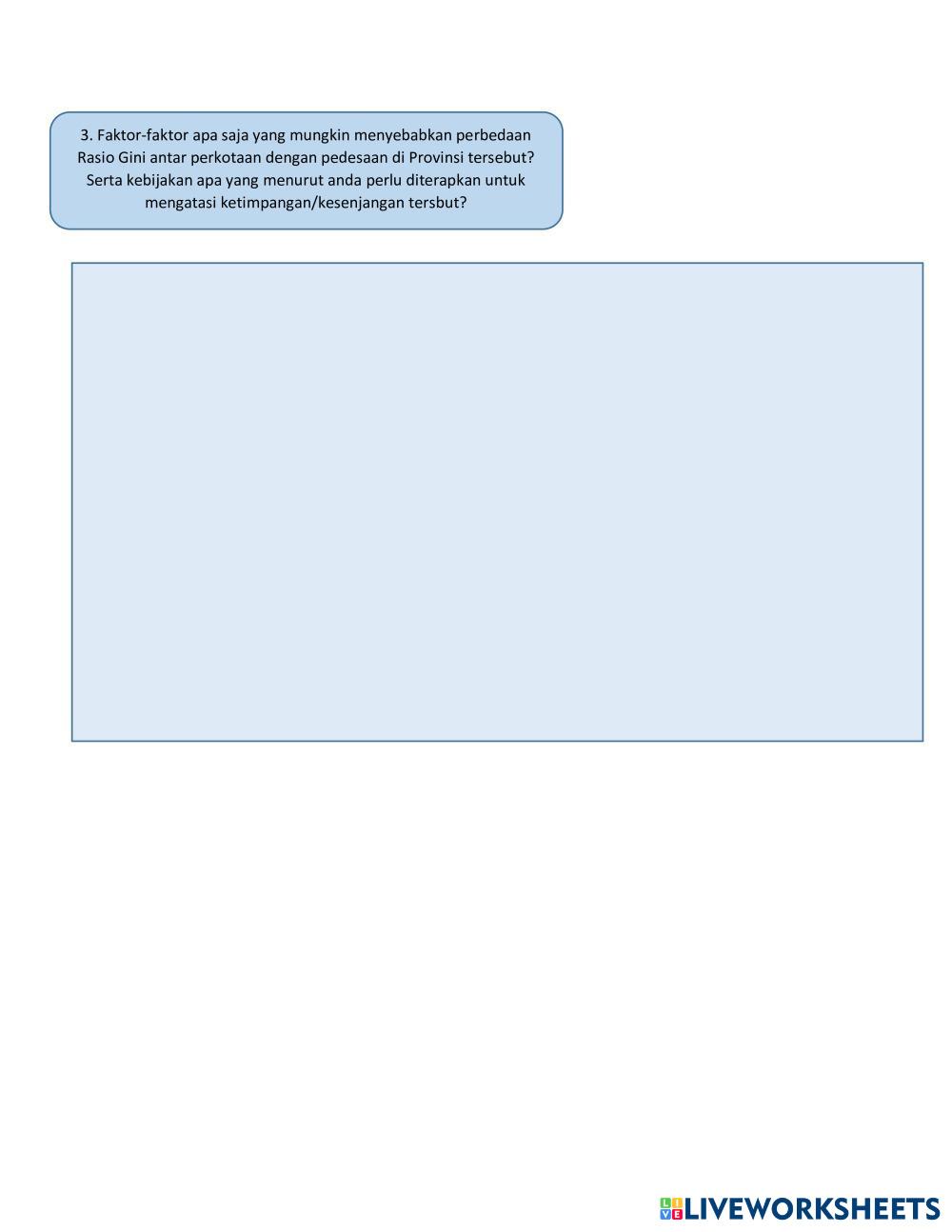 3. Faktor-faktor apa saja yang mungkin menyebabkan perbedaan Rasio Gini antar perkotaan dengan pedesaan di Provinsi tersebut? Serta kebijakan apa yang menurut anda perlu diterapkan untuk mengatasi ketimpangan/kesenjangan tersbut?

LIVEWORKSHEETS